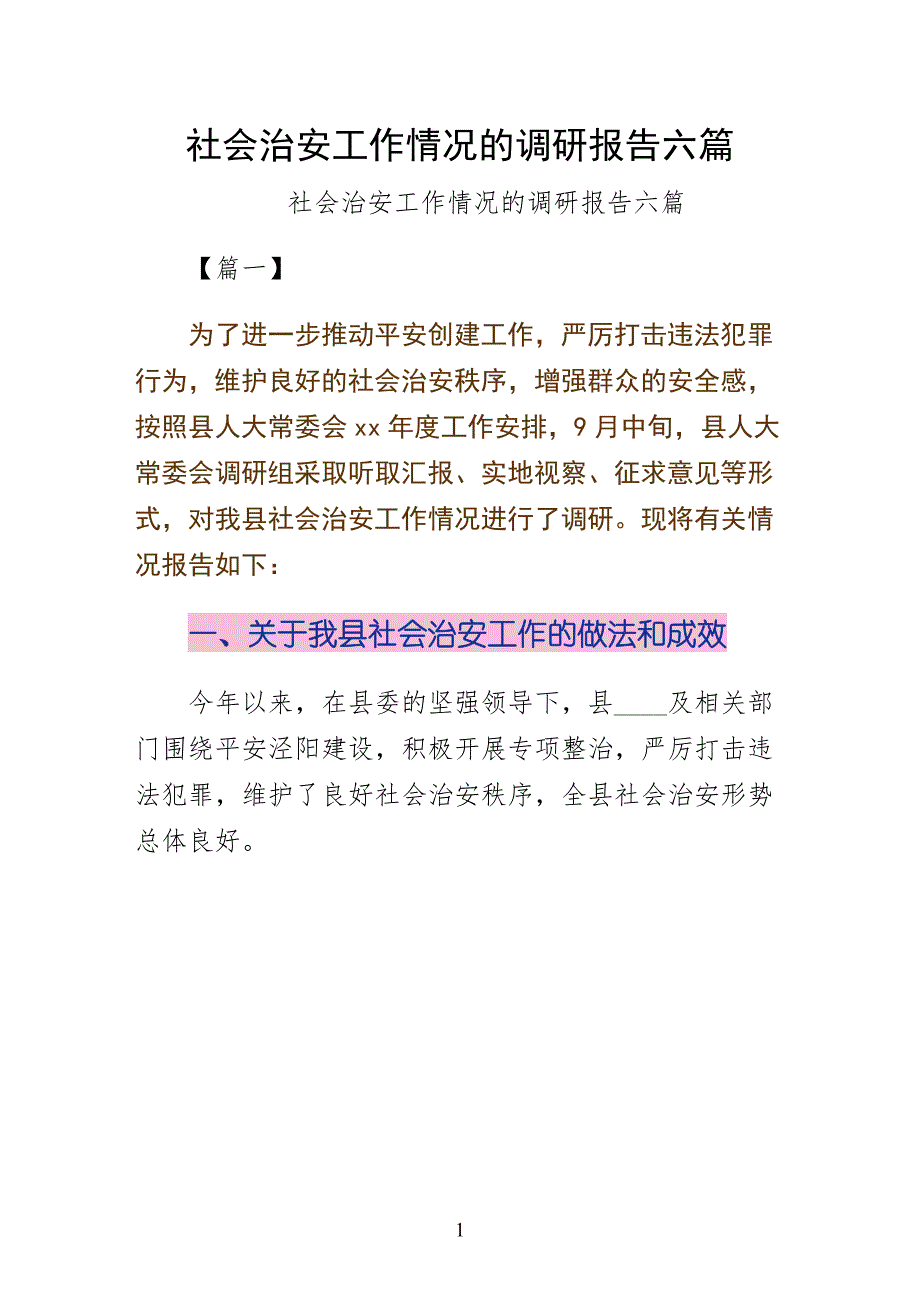 社会治安工作情况的调研报告六篇

社会治安工作情况的调研报告六篇

【篇一】

为了进一步推动平安创建工作，严厉打击违法犯罪行为，维护良好的社会治安秩序，增强群众的安全感，按照县人大常委会 xx 年度工作安排，9 月中旬，县人大常委会调研组采取听取汇报、实地视察、征求意见等形式，对我县社会治安工作情况进行了调研。现将有关情况报告如下：

一、关于我县社会治安工作的做法和成效

今年以来，在县委的坚强领导下，县____及相关部门围绕平安泾阳建设，积极开展专项整治，严厉打击违法犯罪，维护了良好社会治安秩序，全县社会治安形势总体良好。

1